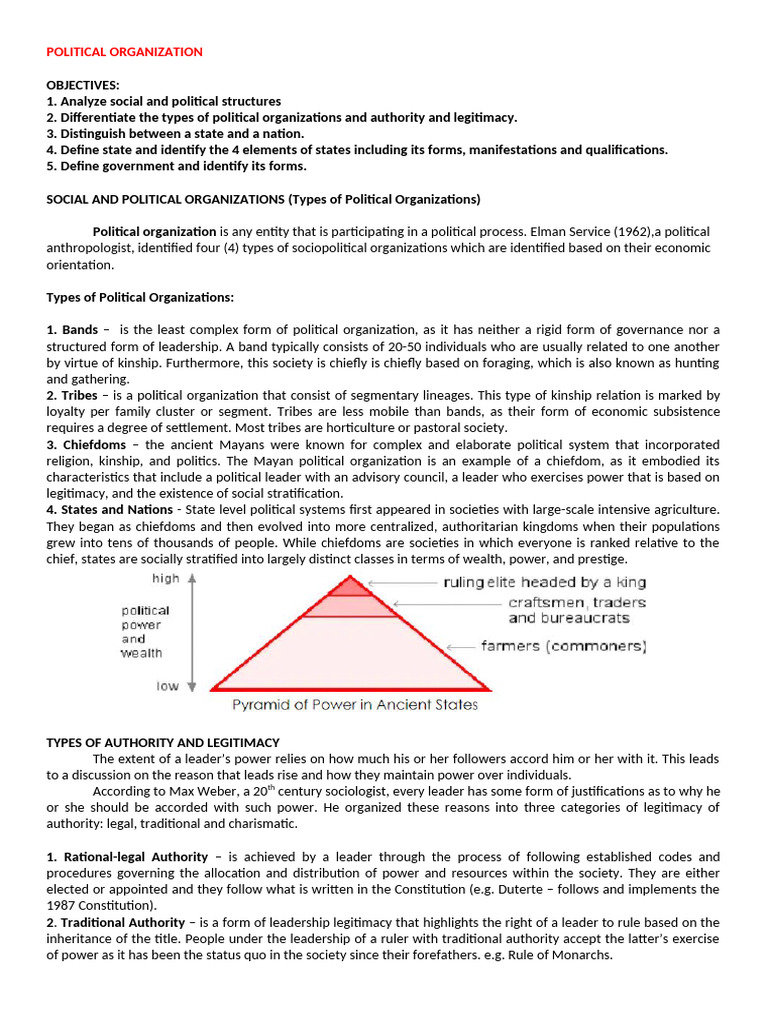 POLITICAL ORGANIZATION

OBJECTIVES:
1. Analyze social and political structures
2. Differentiate the types of political organizations and authority and legitimacy.
3. Distinguish between a state and a nation.
4. Define state and identify the 4 elements of states including its forms, manifestations and qualifications.
5. Define government and identify its forms.

SOCIAL AND POLITICAL ORGANIZATIONS (Types of Political Organizations)

Political organization is any entity that is participating in a political process. Elman Service (1962),a political anthropologist, identified four (4) types of sociopolitical organizations which are identified based on their economic orientation.

Types of Political Organizations:

1. Bands – is the least complex form of political organization, as it has neither a rigid form of governance nor a structured form of leadership. A band typically consists of 20-50 individuals who are usually related to one another by virtue of kinship. Furthermore, this society is chiefly is chiefly based on foraging, which is also known as hunting and gathering.
2. Tribes – is a political organization that consist of segmentary lineages. This type of kinship relation is marked by loyalty per family cluster or segment. Tribes are less mobile than bands, as their form of economic subsistence requires a degree of settlement. Most tribes are horticulture or pastoral society.
3. Chiefdoms – the ancient Mayans were known for complex and elaborate political system that incorporated religion, kinship, and politics. The Mayan political organization is an example of a chiefdom, as it embodied its characteristics that include a political leader with an advisory council, a leader who exercises power that is based on legitimacy, and the existence of social stratification.
4. States and Nations - State level political systems first appeared in societies with large-scale intensive agriculture. They began as chiefdoms and then evolved into more centralized, authoritarian kingdoms when their populations grew into tens of thousands of people. While chiefdoms are societies in which everyone is ranked relative to the chief, states are socially stratified into largely distinct classes in terms of wealth, power, and prestige.

high
political power and wealth
low
ruling elite headed by a king
craftsmen, traders and bureaucrats
farmers (commoners)
Pyramid of Power in Ancient States

TYPES OF AUTHORITY AND LEGITIMACY
The extent of a leader's power relies on how much his or her followers accord him or her with it. This leads to a discussion on the reason that leads rise and how they maintain power over individuals.
According to Max Weber, a 20$^{th}$ century sociologist, every leader has some form of justifications as to why he or she should be accorded with such power. He organized these reasons into three categories of legitimacy of authority: legal, traditional and charismatic.

1. Rational-legal Authority – is achieved by a leader through the process of following established codes and procedures governing the allocation and distribution of power and resources within the society. They are either elected or appointed and they follow what is written in the Constitution (e.g. Duterte – follows and implements the 1987 Constitution).
2. Traditional Authority – is a form of leadership legitimacy that highlights the right of a leader to rule based on the inheritance of the title. People under the leadership of a ruler with traditional authority accept the latter's exercise of power as it has been the status quo in the society since their forefathers. e.g. Rule of Monarchs.